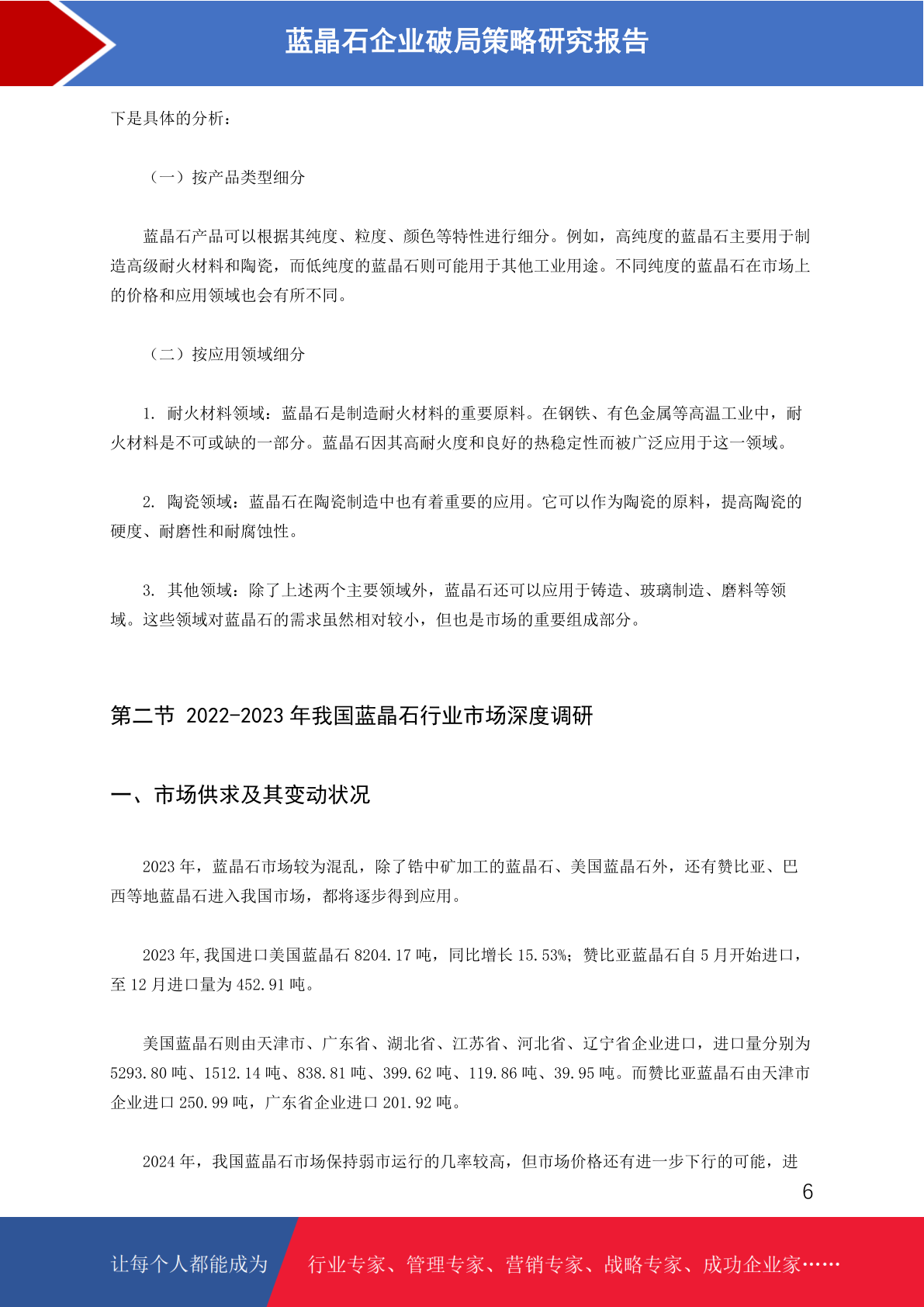 蓝晶石企业破局策略研究报告

下是具体的分析：

（一）按产品类型细分

蓝晶石产品可以根据其纯度、粒度、颜色等特性进行细分。例如，高纯度的蓝晶石主要用于制造高级耐火材料和陶瓷，而低纯度的蓝晶石则可能用于其他工业用途。不同纯度的蓝晶石在市场上的价格和应用领域也会有所不同。

（二）按应用领域细分

1. 耐火材料领域：蓝晶石是制造耐火材料的重要原料。在钢铁、有色金属等高温工业中，耐火材料是不可或缺的一部分。蓝晶石因其高耐火度和良好的热稳定性而被广泛应用于这一领域。

2. 陶瓷领域：蓝晶石在陶瓷制造中也有着重要的应用。它可以作为陶瓷的原料，提高陶瓷的硬度、耐磨性和耐腐蚀性。

3. 其他领域：除了上述两个主要领域外，蓝晶石还可以应用于铸造、玻璃制造、磨料等领域。这些领域对蓝晶石的需求虽然相对较小，但也是市场的重要组成部分。

第二节 2022-2023 年我国蓝晶石行业市场深度调研

一、市场供求及其变动状况

2023 年，蓝晶石市场较为混乱，除了锆中矿加工的蓝晶石、美国蓝晶石外，还有赞比亚、巴西等地蓝晶石进入我国市场，都将逐步得到应用。

2023 年,我国进口美国蓝晶石 8204.17 吨，同比增长 15.53%；赞比亚蓝晶石自 5 月开始进口，至 12 月进口量为 452.91 吨。

美国蓝晶石则由天津市、广东省、湖北省、江苏省、河北省、辽宁省企业进口，进口量分别为 5293.80 吨、1512.14 吨、838.81 吨、399.62 吨、119.86 吨、39.95 吨。而赞比亚蓝晶石由天津市企业进口 250.99 吨，广东省企业进口 201.92 吨。

2024 年，我国蓝晶石市场保持弱市运行的几率较高，但市场价格还有进一步下行的可能，进

6

让每个人都能成为 行业专家、管理专家、营销专家、战略专家、成功企业家……